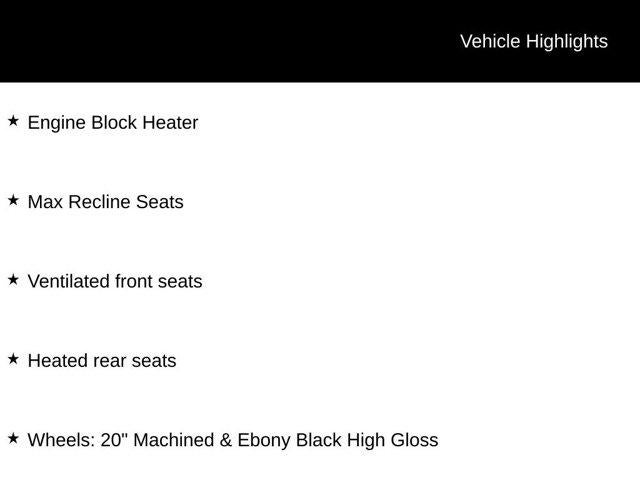 Vehicle Highlights

★ Engine Block Heater

★ Max Recline Seats

★ Ventilated front seats

★ Heated rear seats

★ Wheels: 20" Machined & Ebony Black High Gloss